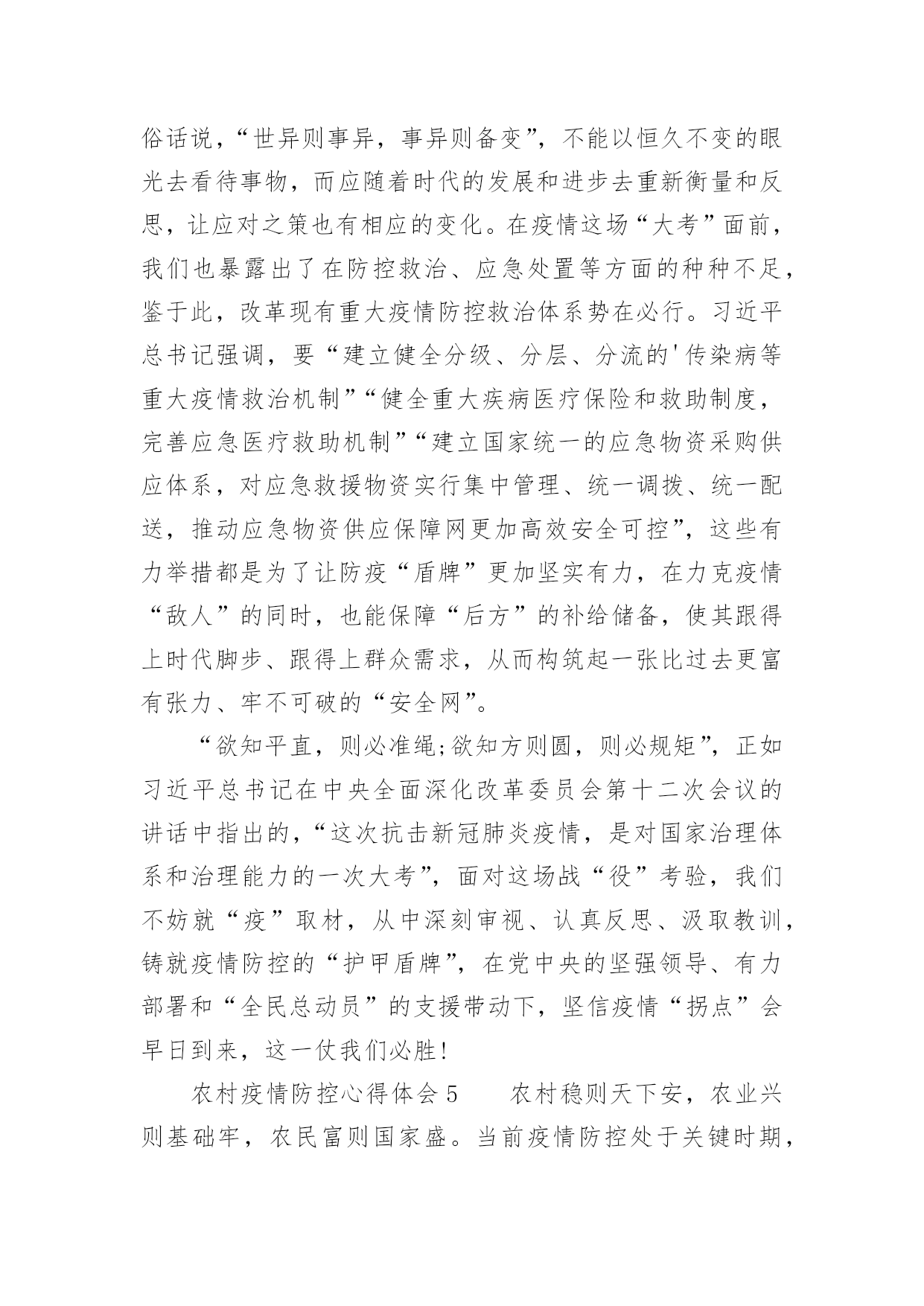 俗话说，“世异则事异，事异则备变”，不能以恒久不变的眼光去看待事物，而应随着时代的发展和进步去重新衡量和反思，让应对之策也有相应的变化。在疫情这场“大考”面前，我们也暴露出了在防控救治、应急处置等方面的种种不足，鉴于此，改革现有重大疫情防控救治体系势在必行。习近平总书记强调，要“建立健全分级、分层、分流的'传染病等重大疫情救治机制”“健全重大疾病医疗保险和救助制度，完善应急医疗救助机制”“建立国家统一的应急物资采购供应体系，对应急救援物资实行集中管理、统一调拨、统一配送，推动应急物资供应保障网更加高效安全可控”，这些有力举措都是为了让防疫“盾牌”更加坚实有力，在力克疫情“敌人”的同时，也能保障“后方”的补给储备，使其跟得上时代脚步、跟得上群众需求，从而构筑起一张比过去更富有张力、牢不可破的“安全网”。

“欲知平直，则必准绳;欲知方则圆，则必规矩”，正如习近平总书记在中央全面深化改革委员会第十二次会议的讲话中指出的，“这次抗击新冠肺炎疫情，是对国家治理体系和治理能力的一次大考”，面对这场战“役”考验，我们不妨就“疫”取材，从中深刻审视、认真反思、汲取教训，铸就疫情防控的“护甲盾牌”，在党中央的坚强领导、有力部署和“全民总动员”的支援带动下，坚信疫情“拐点”会早日到来，这一仗我们必胜!

农村疫情防控心得体会 5　　农村稳则天下安，农业兴则基础牢，农民富则国家盛。当前疫情防控处于关键时期，